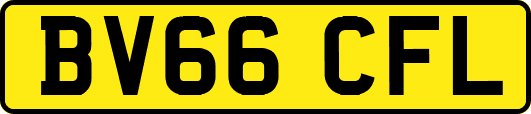 BV66 CFL